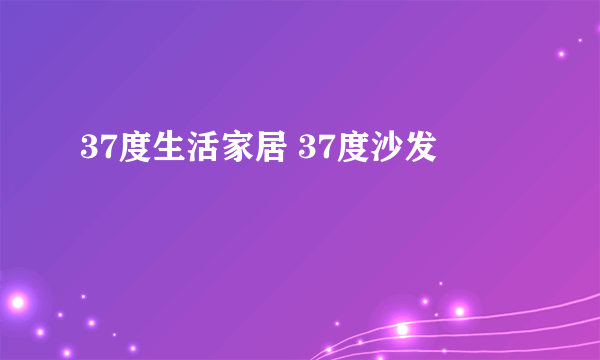 37度生活家居 37度沙发